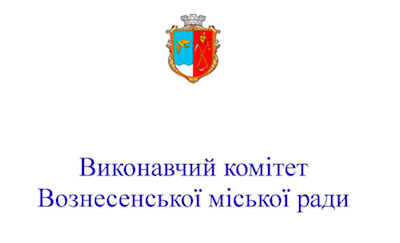 Виконавчий комітет
Вознесенської міської ради